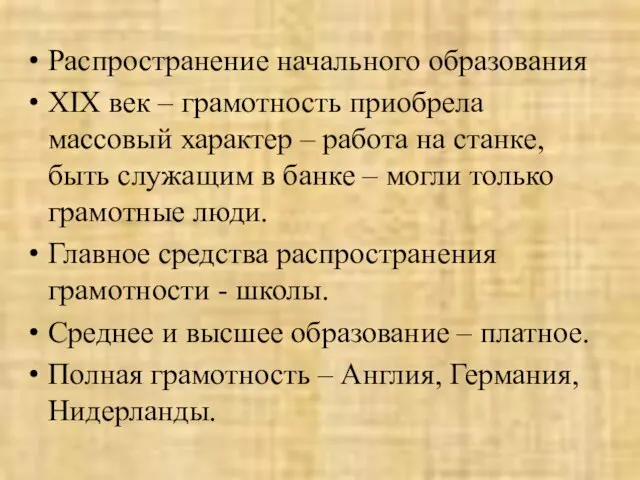 • Распространение начального образования
• XIX век – грамотность приобрела массовый характер – работа на станке, быть служащим в банке – могли только грамотные люди.
• Главное средства распространения грамотности - школы.
• Среднее и высшее образование – платное.
• Полная грамотность – Англия, Германия, Нидерланды.